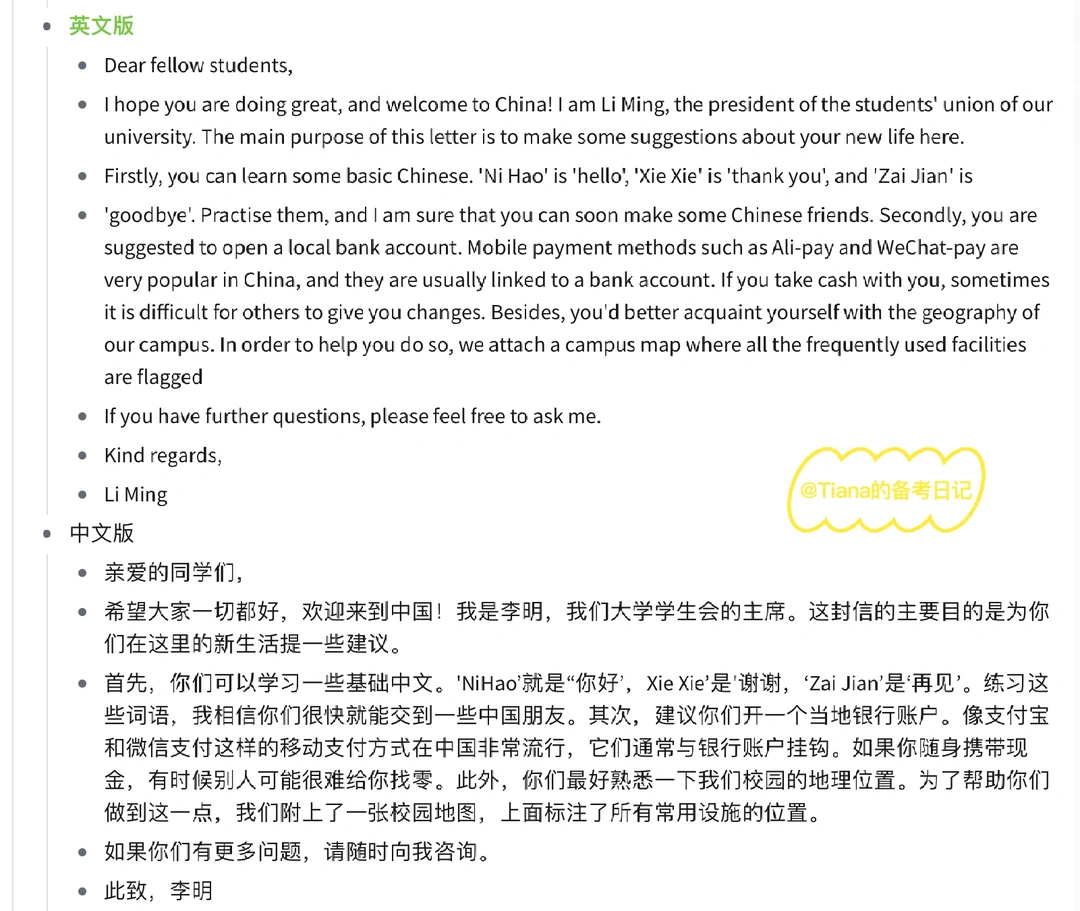 英文版

Dear fellow students,

I hope you are doing great, and welcome to China! I am Li Ming, the president of the students' union of our university. The main purpose of this letter is to make some suggestions about your new life here.

Firstly, you can learn some basic Chinese. 'Ni Hao' is 'hello', 'Xie Xie' is 'thank you', and 'Zai Jian' is

'goodbye'. Practise them, and I am sure that you can soon make some Chinese friends. Secondly, you are suggested to open a local bank account. Mobile payment methods such as Ali-pay and WeChat-pay are very popular in China, and they are usually linked to a bank account. If you take cash with you, sometimes it is difficult for others to give you changes. Besides, you'd better acquaint yourself with the geography of our campus. In order to help you do so, we attach a campus map where all the frequently used facilities are flagged

If you have further questions, please feel free to ask me.

Kind regards,

Li Ming

@Tiana的备考日记

中文版

亲爱的同学们,

希望大家一切都好，欢迎来到中国！我是李明，我们大学学生会的主席。这封信的主要目的是为你们在这里的新生活提一些建议。

首先，你们可以学习一些基础中文。'NiHao'就是“你好’，Xie Xie’是'谢谢，‘Zai Jian’是‘再见’。练习这些词语，我相信你们很快就能交到一些中国朋友。其次，建议你们开一个当地银行账户。像支付宝和微信支付这样的移动支付方式在中国非常流行，它们通常与银行账户挂钩。如果你随身携带现金，有时候别人可能很难给你找零。此外，你们最好熟悉一下我们校园的地理位置。为了帮助你们做到这一点，我们附上了一张校园地图，上面标注了所有常用设施的位置。

如果你们有更多问题，请随时向我咨询。

此致，李明